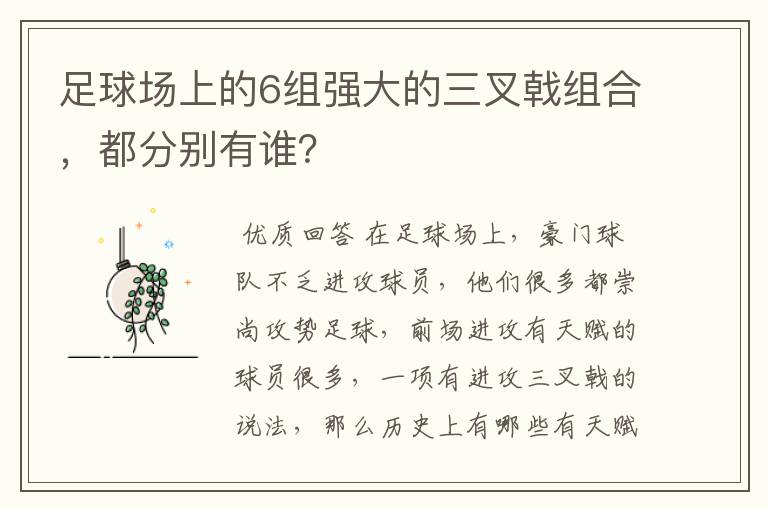 足球场上的6组强大的三叉戟组合，都分别有谁？

优质回答 在足球场上，豪门球队不乏进攻球员，他们很多都崇尚攻势足球，前场进攻有天赋的球员很多，一项有进攻三叉戟的说法，那么历史上有哪些有天赋